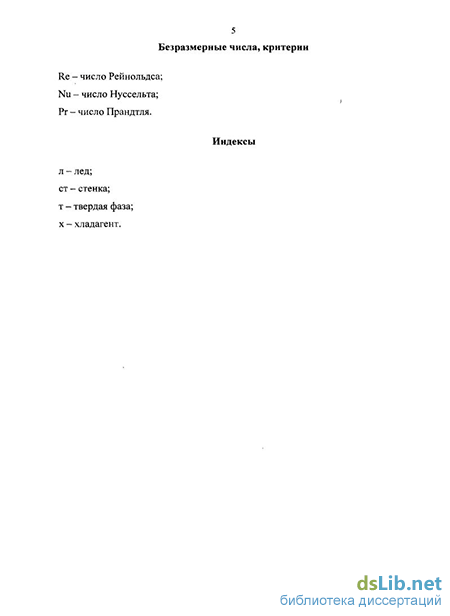 5

Безразмерные числа, критерии

Re – число Рейнольдса;

Nu – число Нуссельта;

Pr – число Прандтля.

Индексы

л – лед;

ст – стенка;

т – твердая фаза;

х – хладагент.

dsLib.net
библиотека диссертаций